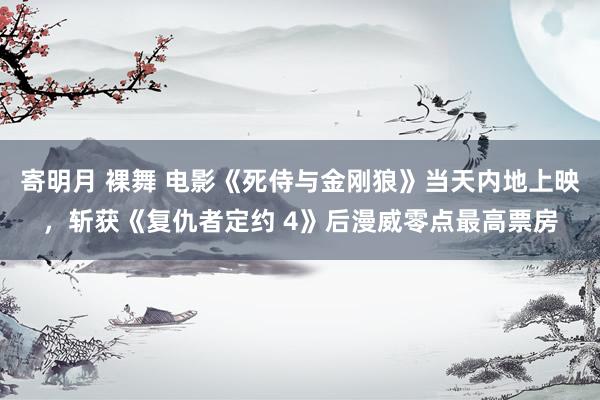 寄明月 裸舞 电影《死侍与金刚狼》当天内地上映，斩获《复仇者定约 4》后漫威零点最高票房